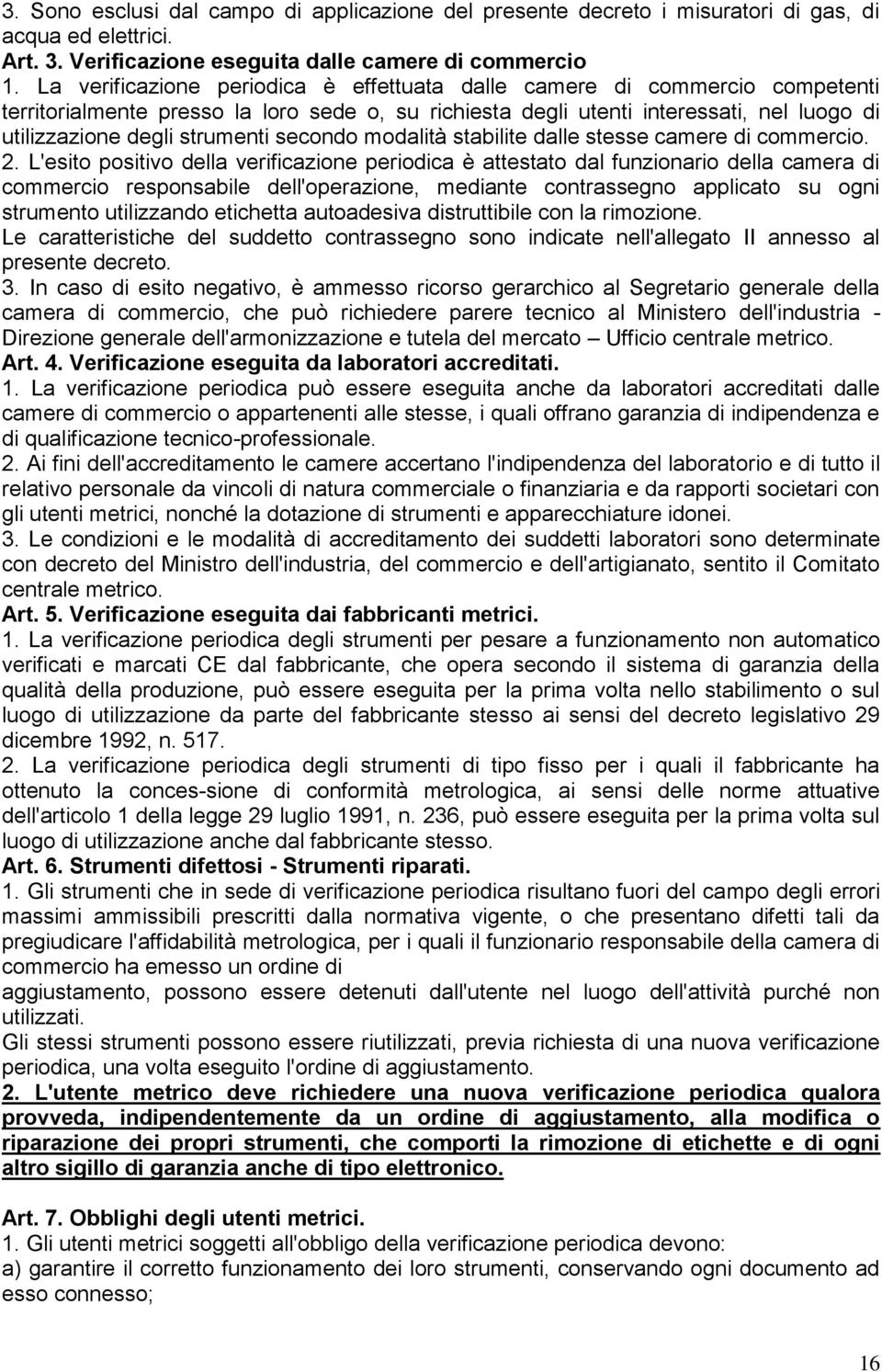 3. Sono esclusi dal campo di applicazione del presente decreto i misuratori di gas, di acqua ed elettrici.
Art. 3. Verificazione eseguita dalle camere di commercio
1. La verificazione periodica è effettuata dalle camere di commercio competenti territorialmente presso la loro sede o, su richiesta degli utenti interessati, nel luogo di utilizzazione degli strumenti secondo modalità stabilite dalle stesse camere di commercio.
2. L'esito positivo della verificazione periodica è attestato dal funzionario della camera di commercio responsabile dell'operazione, mediante contrassegno applicato su ogni strumento utilizzando etichetta autoadesiva distruttibile con la rimozione.
Le caratteristiche del suddetto contrassegno sono indicate nell'allegato II annesso al presente decreto.
3. In caso di esito negativo, è ammesso ricorso gerarchico al Segretario generale della camera di commercio, che può richiedere parere tecnico al Ministero dell'industria - Direzione generale dell'armonizzazione e tutela del mercato – Ufficio centrale metrico.
Art. 4. Verificazione eseguita da laboratori accreditati.
1. La verificazione periodica può essere eseguita anche da laboratori accreditati dalle camere di commercio o appartenenti alle stesse, i quali offrano garanzia di indipendenza e di qualificazione tecnico-professionale.
2. Ai fini dell'accreditamento le camere accertano l'indipendenza del laboratorio e di tutto il relativo personale da vincoli di natura commerciale o finanziaria e da rapporti societari con gli utenti metrici, nonché la dotazione di strumenti e apparecchiature idonei.
3. Le condizioni e le modalità di accreditamento dei suddetti laboratori sono determinate con decreto del Ministro dell'industria, del commercio e dell'artigianato, sentito il Comitato centrale metrico.
Art. 5. Verificazione eseguita dai fabbricanti metrici.
1. La verificazione periodica degli strumenti per pesare a funzionamento non automatico verificati e marcati CE dal fabbricante, che opera secondo il sistema di garanzia della qualità della produzione, può essere eseguita per la prima volta nello stabilimento o sul luogo di utilizzazione da parte del fabbricante stesso ai sensi del decreto legislativo 29 dicembre 1992, n. 517.
2. La verificazione periodica degli strumenti di tipo fisso per i quali il fabbricante ha ottenuto la conces-sione di conformità metrologica, ai sensi delle norme attuative dell'articolo 1 della legge 29 luglio 1991, n. 236, può essere eseguita per la prima volta sul luogo di utilizzazione anche dal fabbricante stesso.
Art. 6. Strumenti difettosi - Strumenti riparati.
1. Gli strumenti che in sede di verificazione periodica risultano fuori del campo degli errori massimi ammissibili prescritti dalla normativa vigente, o che presentano difetti tali da pregiudicare l'affidabilità metrologica, per i quali il funzionario responsabile della camera di commercio ha emesso un ordine di
aggiustamento, possono essere detenuti dall'utente nel luogo dell'attività purché non utilizzati.
Gli stessi strumenti possono essere riutilizzati, previa richiesta di una nuova verificazione periodica, una volta eseguito l'ordine di aggiustamento.
2. L'utente metrico deve richiedere una nuova verificazione periodica qualora provveda, indipendentemente da un ordine di aggiustamento, alla modifica o riparazione dei propri strumenti, che comporti la rimozione di etichette e di ogni altro sigillo di garanzia anche di tipo elettronico.

Art. 7. Obblighi degli utenti metrici.
1. Gli utenti metrici soggetti all'obbligo della verificazione periodica devono:
a) garantire il corretto funzionamento dei loro strumenti, conservando ogni documento ad esso connesso;

16